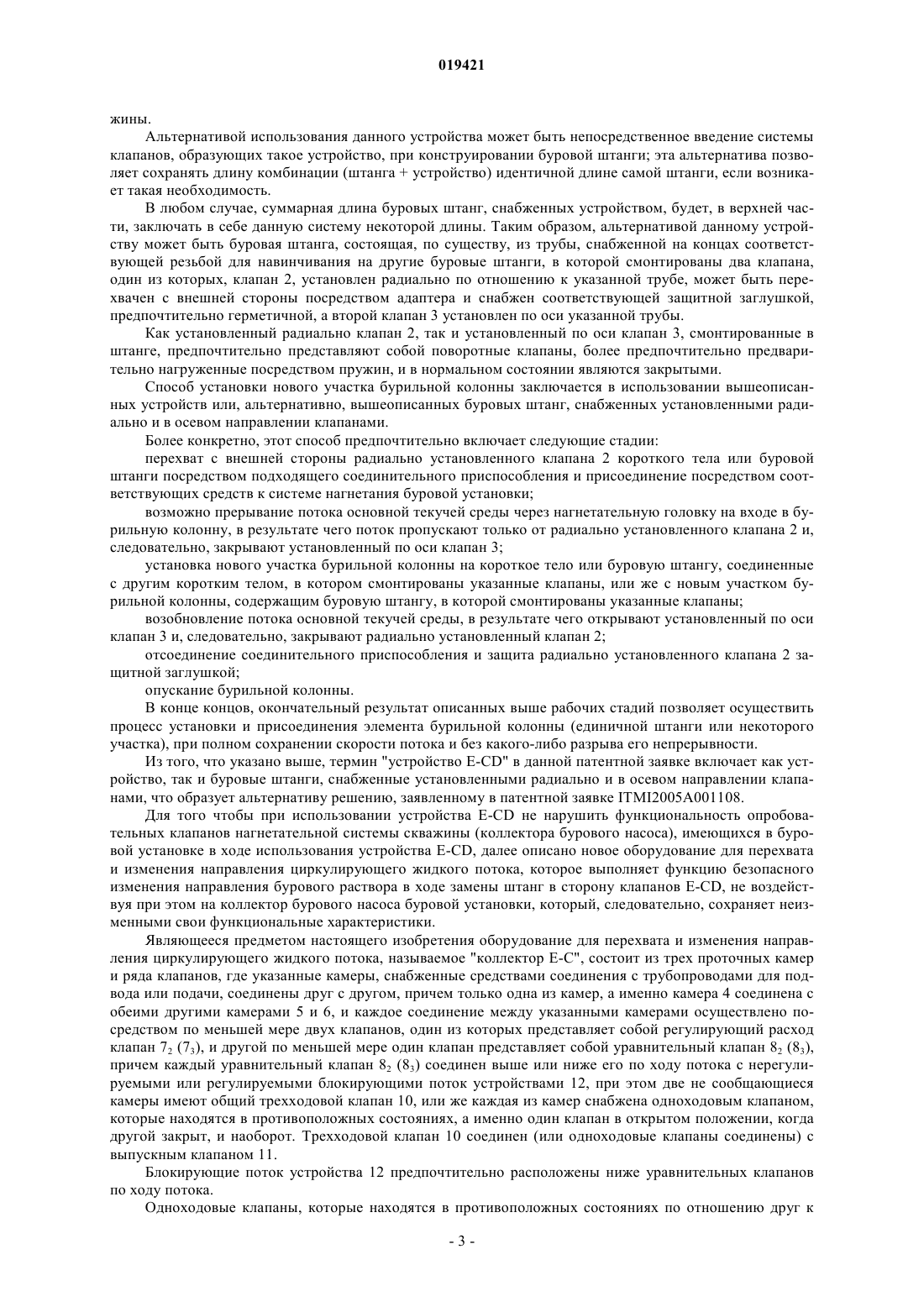 019421

жины.

Альтернативой использования данного устройства может быть непосредственное введение системы клапанов, образующих такое устройство, при конструировании буровой штанги; эта альтернатива позволяет сохранять длину комбинации (штанга + устройство) идентичной длине самой штанги, если возникает такая необходимость.

В любом случае, суммарная длина буровых штанг, снабженных устройством, будет, в верхней части, заключать в себе данную систему некоторой длины. Таким образом, альтернативой данному устройству может быть буровая штанга, состоящая, по существу, из трубы, снабженной на концах соответствующей резьбой для навинчивания на другие буровые штанги, в которой смонтированы два клапана, один из которых, клапан 2, установлен радиально по отношению к указанной трубе, может быть перехвачен с внешней стороны посредством адаптера и снабжен соответствующей защитной заглушкой, предпочтительно герметичной, а второй клапан 3 установлен по оси указанной трубы.

Как установленный радиально клапан 2, так и установленный по оси клапан 3, смонтированные в штанге, предпочтительно представляют собой поворотные клапаны, более предпочтительно предварительно нагруженные посредством пружин, и в нормальном состоянии являются закрытыми.

Способ установки нового участка бурильной колонны заключается в использовании вышеописанных устройств или, альтернативно, вышеописанных буровых штанг, снабженных установленными радиально и в осевом направлении клапанами.

Более конкретно, этот способ предпочтительно включает следующие стадии:

перехват с внешней стороны радиально установленного клапана 2 короткого тела или буровой штанги посредством подходящего соединительного приспособления и присоединение посредством соответствующих средств к системе нагнетания буровой установки;

возможно прерывание потока основной текучей среды через нагнетательную головку на входе в бурильную колонну, в результате чего поток пропускают только от радиально установленного клапана 2 и, следовательно, закрывают установленный по оси клапан 3;

установка нового участка бурильной колонны на короткое тело или буровую штангу, соединенные с другим коротким телом, в котором смонтированы указанные клапаны, или же с новым участком бурильной колонны, содержащим буровую штангу, в которой смонтированы указанные клапаны;

возобновление потока основной текучей среды, в результате чего открывают установленный по оси клапан 3 и, следовательно, закрывают радиально установленный клапан 2;

отсоединение соединительного приспособления и защита радиально установленного клапана 2 защитной заглушкой;

опускание бурильной колонны.

В конце концов, окончательный результат описанных выше рабочих стадий позволяет осуществить процесс установки и присоединения элемента бурильной колонны (единичной штанги или некоторого участка), при полном сохранении скорости потока и без какого-либо разрыва его непрерывности.

Из того, что указано выше, термин "устройство E-CD" в данной патентной заявке включает как устройство, так и буровые штанги, снабженные установленными радиально и в осевом направлении клапанами, что образует альтернативу решению, заявленному в патентной заявке ITMI2005A001108.

Для того чтобы при использовании устройства E-CD не нарушить функциональность опробовательных клапанов нагнетательной системы скважины (коллектора бурового насоса), имеющихся в буровой установке в ходе использования устройства E-CD, далее описано новое оборудование для перехвата и изменения направления циркулирующего жидкого потока, которое выполняет функцию безопасного изменения направления бурового раствора в ходе замены штанг в сторону клапанов E-CD, не воздействуя при этом на коллектор бурового насоса буровой установки, который, следовательно, сохраняет неизменными свои функциональные характеристики.

Являющееся предметом настоящего изобретения оборудование для перехвата и изменения направления циркулирующего жидкого потока, называемое "коллектор E-C", состоит из трех проточных камер и ряда клапанов, где указанные камеры, снабженные средствами соединения с трубопроводами для подвода или подачи, соединены друг с другом, причем только одна из камер, а именно камера 4 соединена с обеими другими камерами 5 и 6, и каждое соединение между указанными камерами осуществлено посредством по меньшей мере двух клапанов, один из которых представляет собой регулирующий расход клапан $7_2$ ($7_3$), и другой по меньшей мере один клапан представляет собой уравнительный клапан $8_2$ ($8_3$), причем каждый уравнительный клапан $8_2$ ($8_3$) соединен выше или ниже его по ходу потока с нерегулируемыми или регулируемыми блокирующими поток устройствами 12, при этом две не сообщающиеся камеры имеют общий трехходовой клапан 10, или же каждая из камер снабжена одноходовым клапаном, которые находятся в противоположных состояниях, а именно один клапан в открытом положении, когда другой закрыт, и наоборот. Трехходовой клапан 10 соединен (или одноходовые клапаны соединены) с выпускным клапаном 11.

Блокирующие поток устройства 12 предпочтительно расположены ниже уравнительных клапанов по ходу потока.

Одноходовые клапаны, которые находятся в противоположных состояниях по отношению друг к

- 3 -